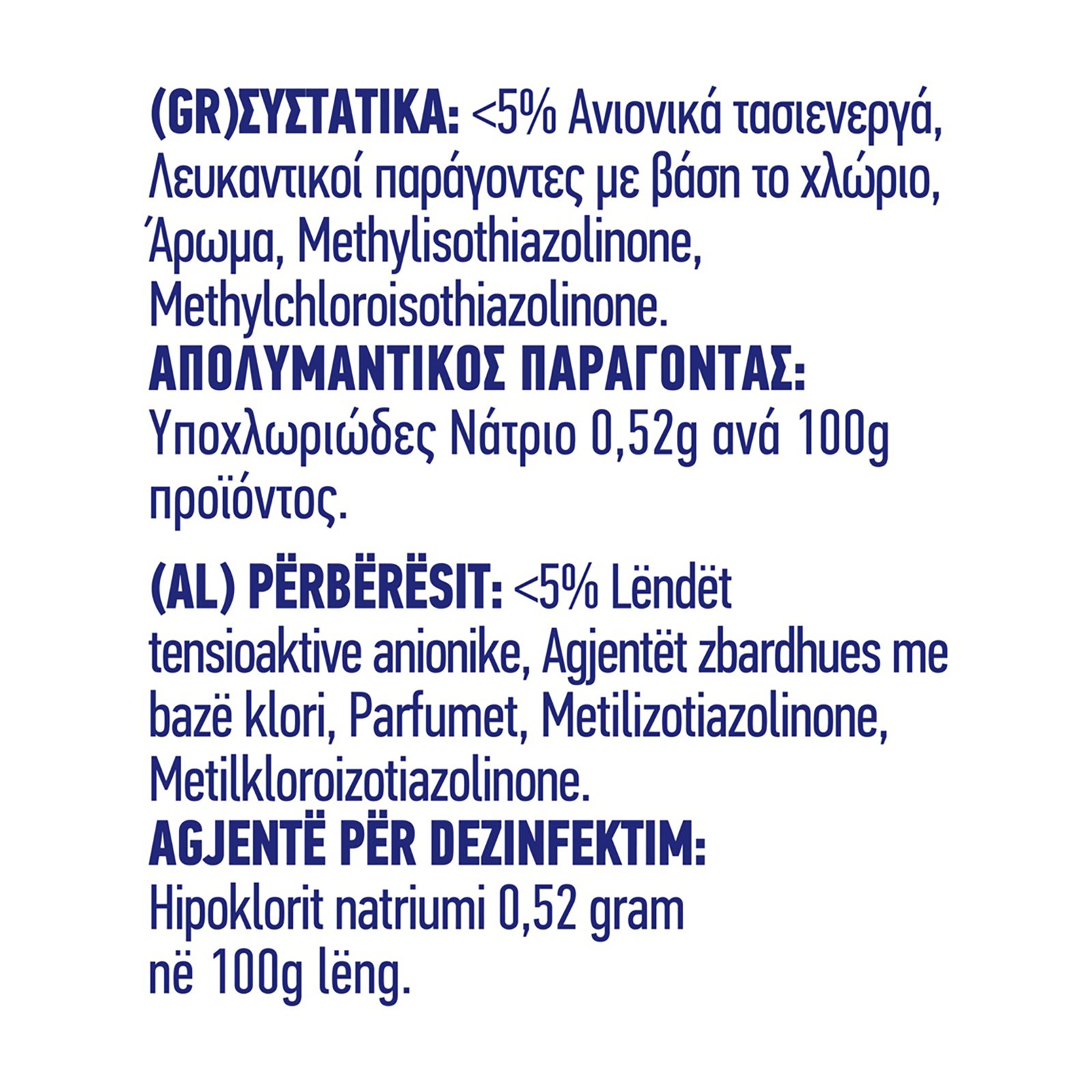 (GR)ΣΥΣΤΑΤΙΚΑ: <5% Ανιονικά τασιενεργά, Λευκαντικοί παράγοντες με βάση το χλώριο, Άρωμα, Methylisothiazolinone, Methylchloroisothiazolinone.
ΑΠΟΛΥΜΑΝΤΙΚΟΣ ΠΑΡΑΓΟΝΤΑΣ: Υποχλωριώδες Νάτριο 0,52g ανά 100g προϊόντος.

(AL) PËRBËRËSIT: <5% Lëndët tensioaktive anionike, Agjentët zbardhues me bazë klori, Parfumet, Metilizotiazolinone, Metilkloroizotiazolinone.
AGJENTË PËR DEZINFEKTIM: Hipoklorit natriumi 0,52 gram në 100g lëng.